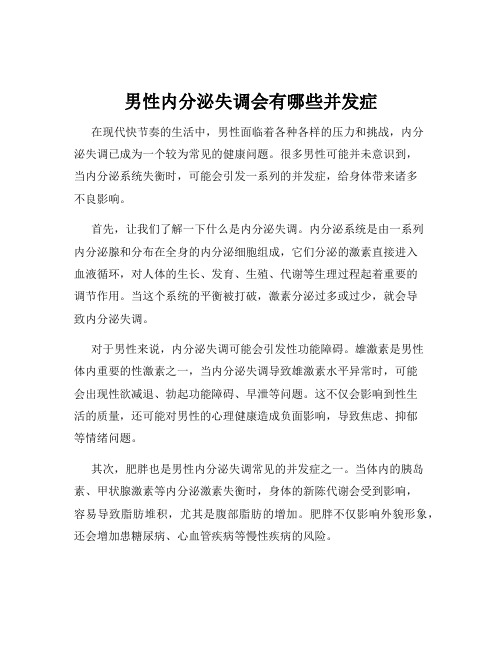 男性内分泌失调会有哪些并发症

在现代快节奏的生活中，男性面临着各种各样的压力和挑战，内分泌失调已成为一个较为常见的健康问题。很多男性可能并未意识到，当内分泌系统失衡时，可能会引发一系列的并发症，给身体带来诸多不良影响。

首先，让我们了解一下什么是内分泌失调。内分泌系统是由一系列内分泌腺和分布在全身的内分泌细胞组成，它们分泌的激素直接进入血液循环，对人体的生长、发育、生殖、代谢等生理过程起着重要的调节作用。当这个系统的平衡被打破，激素分泌过多或过少，就会导致内分泌失调。

对于男性来说，内分泌失调可能会引发性功能障碍。雄激素是男性体内重要的性激素之一，当内分泌失调导致雄激素水平异常时，可能会出现性欲减退、勃起功能障碍、早泄等问题。这不仅会影响到性生活的质量，还可能对男性的心理健康造成负面影响，导致焦虑、抑郁等情绪问题。

其次，肥胖也是男性内分泌失调常见的并发症之一。当体内的胰岛素、甲状腺激素等内分泌激素失衡时，身体的新陈代谢会受到影响，容易导致脂肪堆积，尤其是腹部脂肪的增加。肥胖不仅影响外貌形象，还会增加患糖尿病、心血管疾病等慢性疾病的风险。